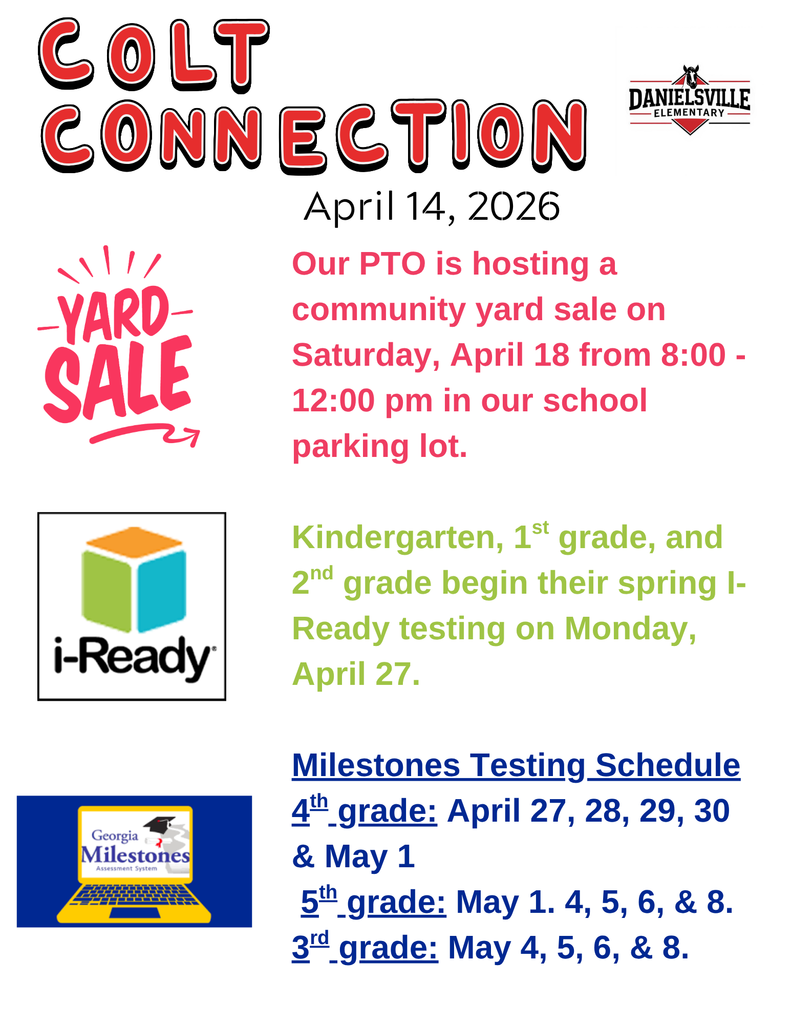 COLT CONNECTION

DANIELSVILLE ELEMENTARY

April 14, 2026

YARD SALE

Our PTO is hosting a community yard sale on Saturday, April 18 from 8:00 - 12:00 pm in our school parking lot.

i-Ready

Kindergarten, 1$^{st}$ grade, and 2$^{nd}$ grade begin their spring I-Ready testing on Monday, April 27.

Georgia Milestones Assessment System

Milestones Testing Schedule
4$^{th}$ grade: April 27, 28, 29, 30 & May 1
5$^{th}$ grade: May 1. 4, 5, 6, & 8.
3$^{rd}$ grade: May 4, 5, 6, & 8.